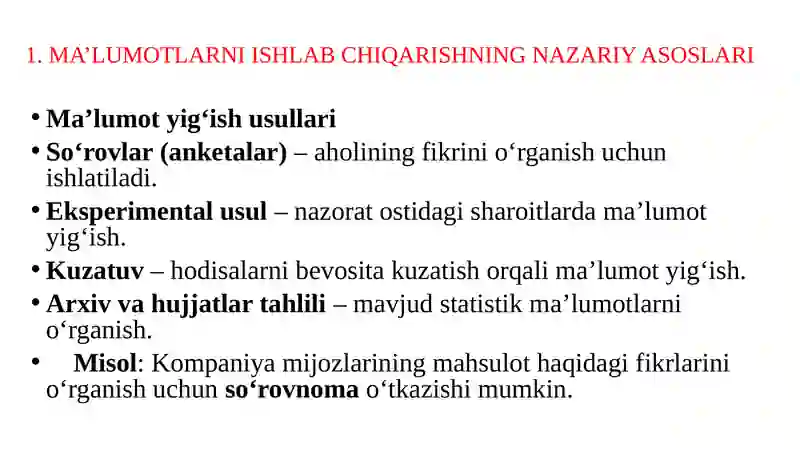 1. MA’LUMOTLARNI ISHLAB CHIQARISHNING NAZARIY ASOSLARI

• Ma’lumot yig‘ish usullari
• So‘rovlar (anketalar) – aholining fikrini o‘rganish uchun ishlatiladi.
• Eksperimental usul – nazorat ostidagi sharoitlarda ma’lumot yig‘ish.
• Kuzatuv – hodisalarni bevosita kuzatish orqali ma’lumot yig‘ish.
• Arxiv va hujjatlar tahlili – mavjud statistik ma’lumotlarni o‘rganish.
• Misol: Kompaniya mijozlarining mahsulot haqidagi fikrlarini o‘rganish uchun so‘rovnoma o‘tkazishi mumkin.